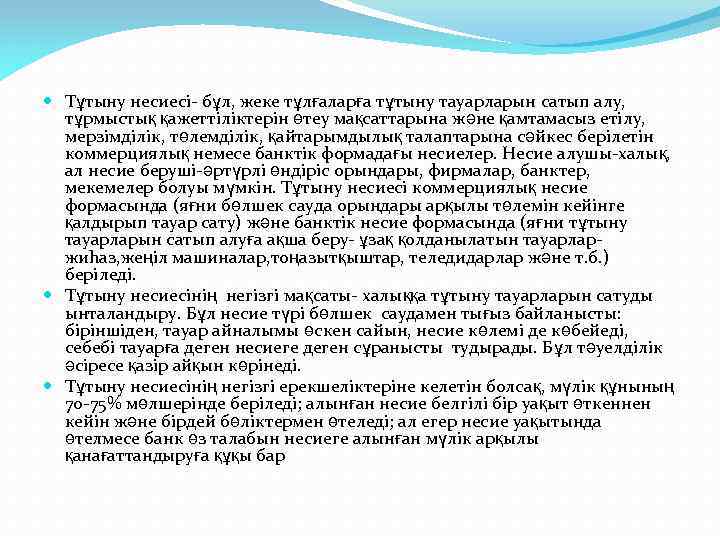 Тұтыну несиесі- бұл, жеке тұлғаларға тұтыну тауарларын сатып алу, тұрмыстық қажеттіліктерін өтеу мақсаттарына және қамтамасыз етілу, мерзімділік, төлемділік, қайтарымдылық талаптарына сәйкес берілетін коммерциялық немесе банктік формадағы несиелер. Несие алушы-халық, ал несие беруші-әртүрлі өндіріс орындары, фирмалар, банктер, мекемелер болуы мүмкін. Тұтыну несиесі коммерциялық несие формасында (яғни бөлшек сауда орындары арқылы төлемін кейінге қалдырып тауар сату) және банктік несие формасында (яғни тұтыну тауарларын сатып алуға ақша беру- ұзақ қолданылатын тауарлар-жиһаз,жеңіл машиналар,тоңазытқыштар, теледидарлар және т.б.) беріледі.

Тұтыну несиесінің негізгі мақсаты- халыққа тұтыну тауарларын сатуды ынталандыру. Бұл несие түрі бөлшек саудамен тығыз байланысты: біріншіден, тауар айналымы өскен сайын, несие көлемі де көбейеді, себебі тауарға деген несиеге деген сұранысты тудырады. Бұл тәуелділік әсіресе қазір айқын көрінеді.

Тұтыну несиесінің негізгі ерекшеліктеріне келетін болсақ, мүлік құнының 70-75% мөлшерінде беріледі; алынған несие белгілі бір уақыт өткеннен кейін және бірдей бөліктермен өтеледі; ал егер несие уақытында өтелмесе банк өз талабын несиеге алынған мүлік арқылы қанағаттандыруға құқы бар